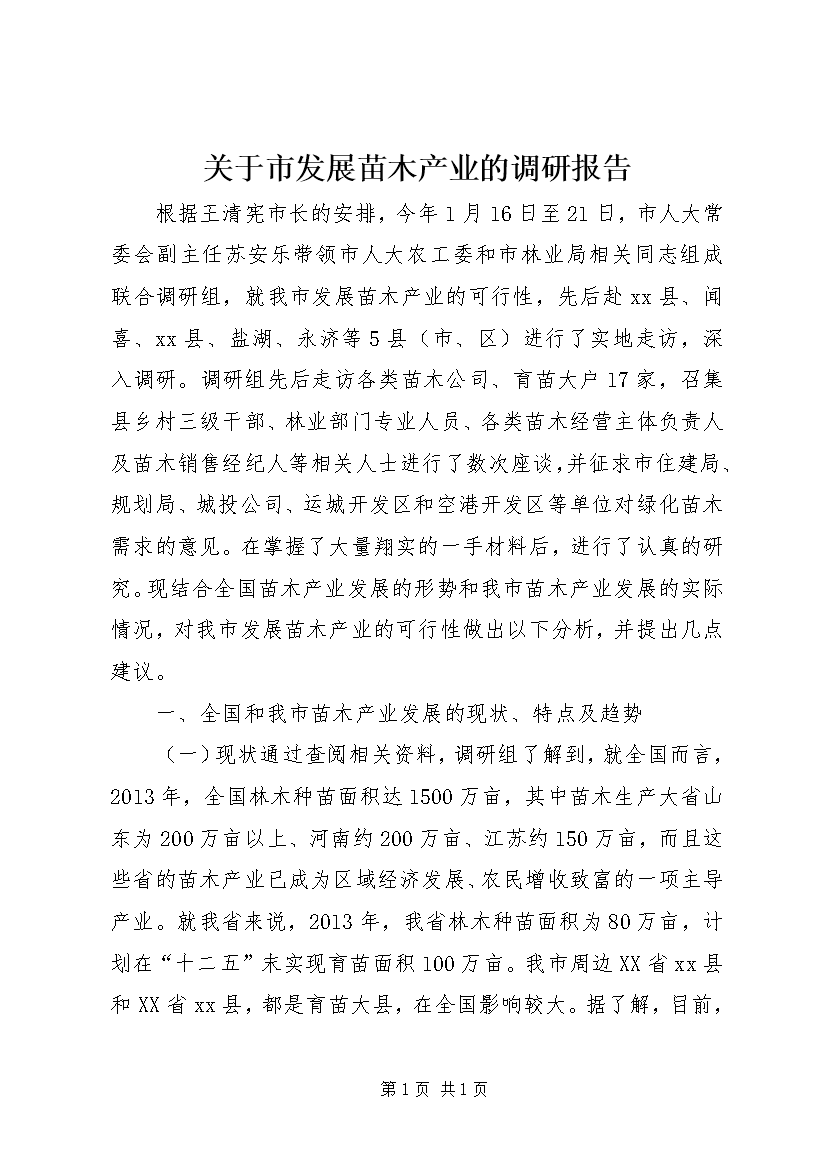 关于市发展苗木产业的调研报告

根据王清宪市长的安排，今年1月16日至21日，市人大常委会副主任苏安乐带领市人大农工委和市林业局相关同志组成联合调研组，就我市发展苗木产业的可行性，先后赴xx县、闻喜、xx县、盐湖、永济等5县（市、区）进行了实地走访，深入调研。调研组先后走访各类苗木公司、育苗大户17家，召集县乡村三级干部、林业部门专业人员、各类苗木经营主体负责人及苗木销售经纪人等相关人士进行了数次座谈，并征求市住建局、规划局、城投公司、运城开发区和空港开发区等单位对绿化苗木需求的意见。在掌握了大量翔实的一手材料后，进行了认真的研究。现结合全国苗木产业发展的形势和我市苗木产业发展的实际情况，对我市发展苗木产业的可行性做出以下分析，并提出几点建议。

一、全国和我市苗木产业发展的现状、特点及趋势

（一）现状通过查阅相关资料，调研组了解到，就全国而言，2013年，全国林木种苗面积达1500万亩，其中苗木生产大省山东为200万亩以上、河南约200万亩、江苏约150万亩，而且这些省的苗木产业已成为区域经济发展、农民增收致富的一项主导产业。就我省来说，2013年，我省林木种苗面积为80万亩，计划在“十二五”末实现育苗面积100万亩。我市周边XX省xx县和XX省xx县，都是育苗大县，在全国影响较大。据了解，目前，

第1页 共1页